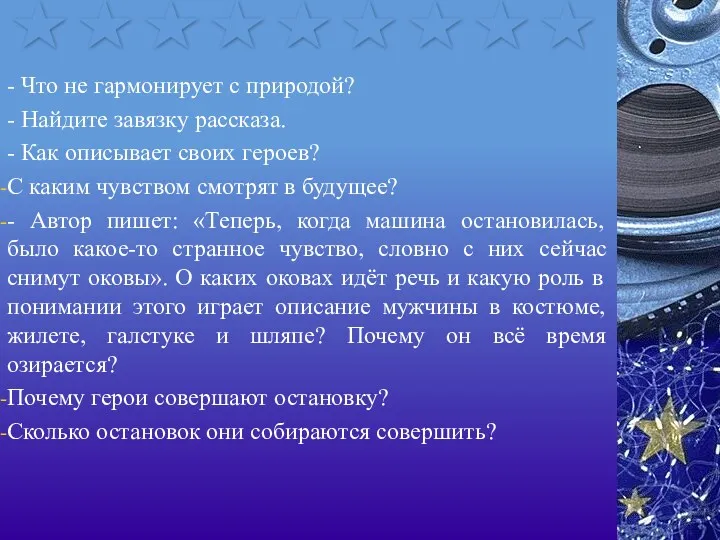 - Что не гармонирует с природой?

- Найдите завязку рассказа.

- Как описывает своих героев?

-С каким чувством смотрят в будущее?

-- Автор пишет: «Теперь, когда машина остановилась, было какое-то странное чувство, словно с них сейчас снимут оковы». О каких оковах идёт речь и какую роль в понимании этого играет описание мужчины в костюме, жилете, галстуке и шляпе? Почему он всё время озирается?

-Почему герои совершают остановку?

-Сколько остановок они собираются совершить?